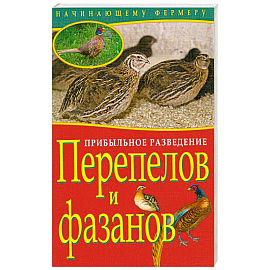 НАЧИНАЮЩЕМУ ФЕРМЕРУ

ПРИБЫЛЬНОЕ РАЗВЕДЕНИЕ

Перепелов и фазанов